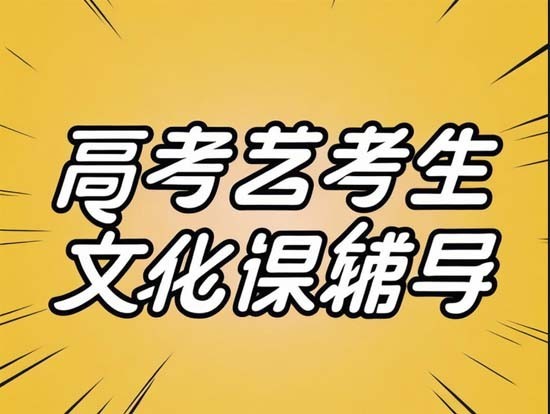 高考艺考生
文化课辅导